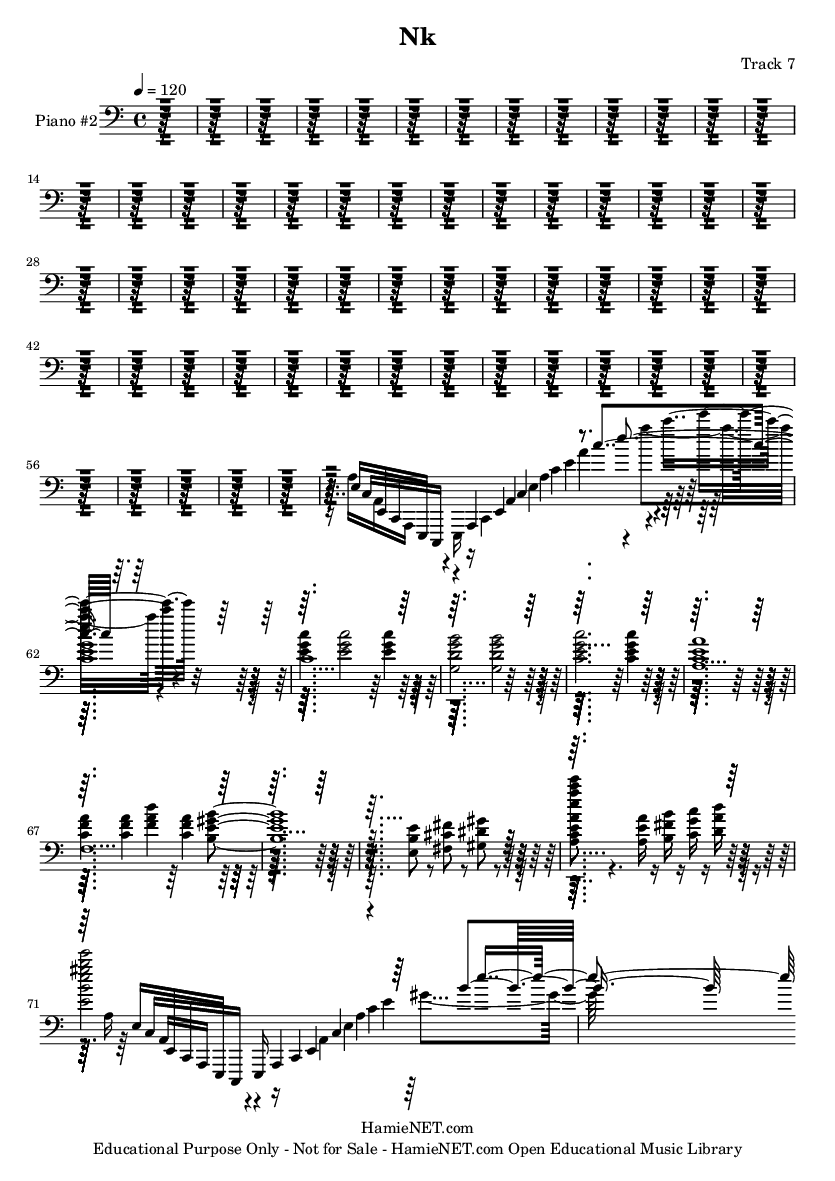 Nk

Track 7

♩ = 120

Piano #2

14

28

42

56

62

67

71

HamieNET.com
Educational Purpose Only - Not for Sale - HamieNET.com Open Educational Music Library